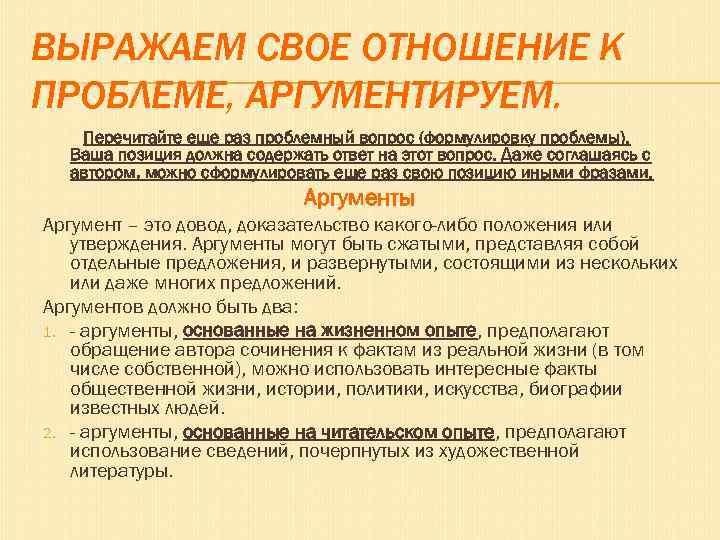 ВЫРАЖАЕМ СВОЕ ОТНОШЕНИЕ К ПРОБЛЕМЕ, АРГУМЕНТИРУЕМ.

Перечитайте еще раз проблемный вопрос (формулировку проблемы). Ваша позиция должна содержать ответ на этот вопрос. Даже соглашаясь с автором, можно сформулировать еще раз свою позицию иными фразами.

Аргументы

Аргумент – это довод, доказательство какого-либо положения или утверждения. Аргументы могут быть сжатыми, представляя собой отдельные предложения, и развернутыми, состоящими из нескольких или даже многих предложений.

Аргументов должно быть два:

1. - аргументы, основанные на жизненном опыте, предполагают обращение автора сочинения к фактам из реальной жизни (в том числе собственной), можно использовать интересные факты общественной жизни, истории, политики, искусства, биографии известных людей.

2. - аргументы, основанные на читательском опыте, предполагают использование сведений, почерпнутых из художественной литературы.